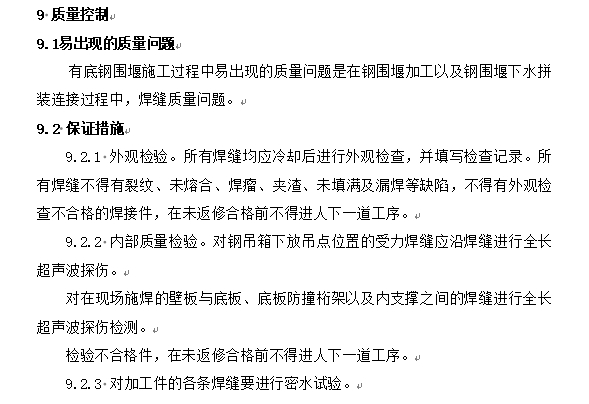 9 质量控制

9.1易出现的质量问题

有底钢围堰施工过程中易出现的质量问题是在钢围堰加工以及钢围堰下水拼装连接过程中，焊缝质量问题。

9.2 保证措施

9.2.1 外观检验。所有焊缝均应冷却后进行外观检查，并填写检查记录。所有焊缝不得有裂纹、未熔合、焊瘤、夹渣、未填满及漏焊等缺陷，不得有外观检查不合格的焊接件，在未返修合格前不得进人下一道工序。

9.2.2 内部质量检验。对钢吊箱下放吊点位置的受力焊缝应沿焊缝进行全长超声波探伤。

对在现场施焊的壁板与底板、底板防撞桁架以及内支撑之间的焊缝进行全长超声波探伤检测。

检验不合格件，在未返修合格前不得进人下一道工序。

9.2.3 对加工件的各条焊缝要进行密水试验。